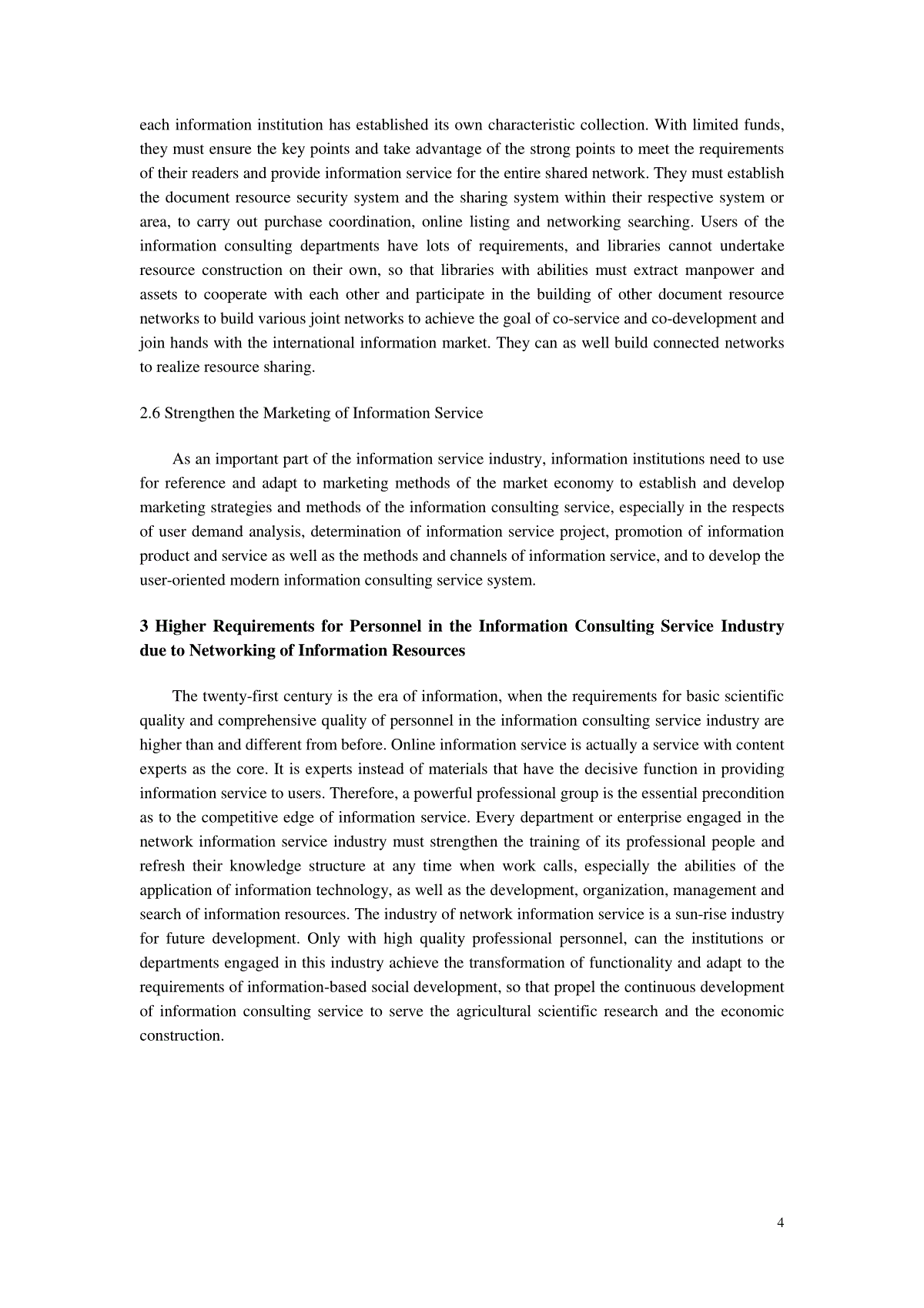 each information institution has established its own characteristic collection. With limited funds, they must ensure the key points and take advantage of the strong points to meet the requirements of their readers and provide information service for the entire shared network. They must establish the document resource security system and the sharing system within their respective system or area, to carry out purchase coordination, online listing and networking searching. Users of the information consulting departments have lots of requirements, and libraries cannot undertake resource construction on their own, so that libraries with abilities must extract manpower and assets to cooperate with each other and participate in the building of other document resource networks to build various joint networks to achieve the goal of co-service and co-development and join hands with the international information market. They can as well build connected networks to realize resource sharing.

2.6 Strengthen the Marketing of Information Service

As an important part of the information service industry, information institutions need to use for reference and adapt to marketing methods of the market economy to establish and develop marketing strategies and methods of the information consulting service, especially in the respects of user demand analysis, determination of information service project, promotion of information product and service as well as the methods and channels of information service, and to develop the user-oriented modern information consulting service system.

3 Higher Requirements for Personnel in the Information Consulting Service Industry due to Networking of Information Resources

The twenty-first century is the era of information, when the requirements for basic scientific quality and comprehensive quality of personnel in the information consulting service industry are higher than and different from before. Online information service is actually a service with content experts as the core. It is experts instead of materials that have the decisive function in providing information service to users. Therefore, a powerful professional group is the essential precondition as to the competitive edge of information service. Every department or enterprise engaged in the network information service industry must strengthen the training of its professional people and refresh their knowledge structure at any time when work calls, especially the abilities of the application of information technology, as well as the development, organization, management and search of information resources. The industry of network information service is a sun-rise industry for future development. Only with high quality professional personnel, can the institutions or departments engaged in this industry achieve the transformation of functionality and adapt to the requirements of information-based social development, so that propel the continuous development of information consulting service to serve the agricultural scientific research and the economic construction.

4